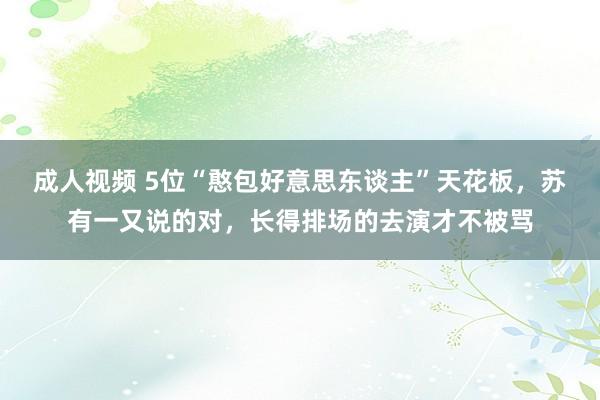 成人视频 5位“憨包好意思东谈主”天花板，苏有一又说的对，长得排场的去演才不被骂